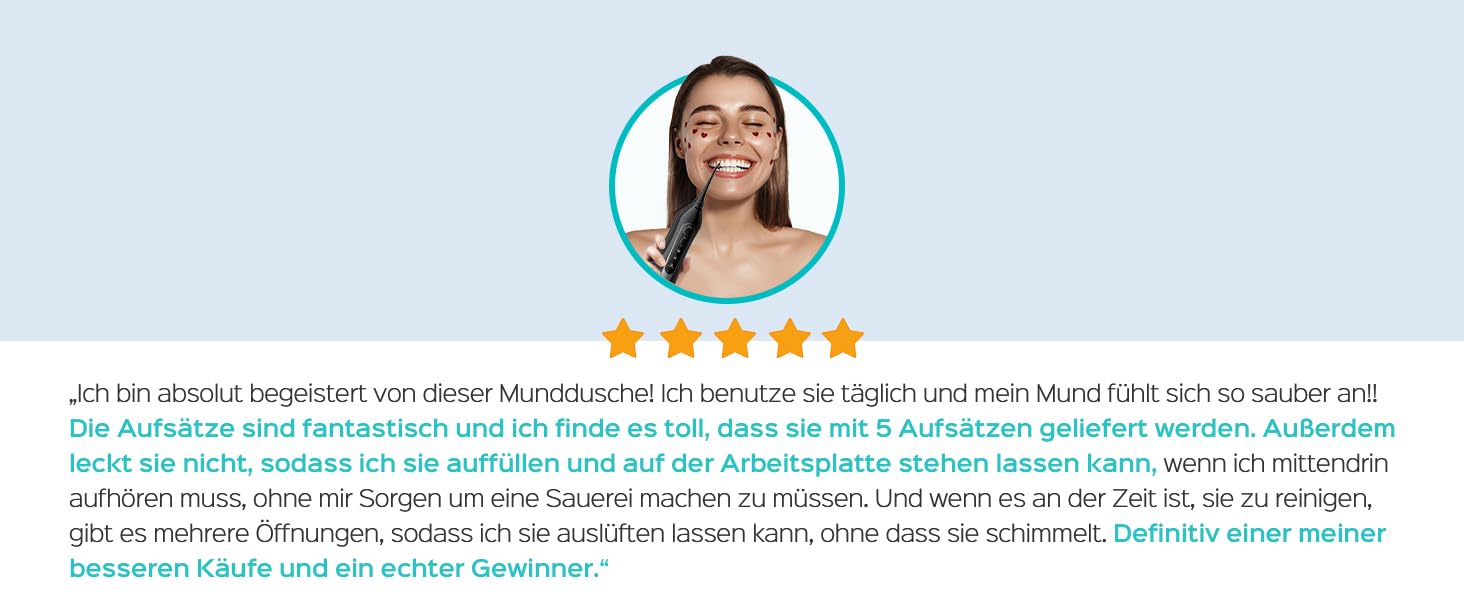 „Ich bin absolut begeistert von dieser Munddusche! Ich benutze sie täglich und mein Mund fühlt sich so sauber an!! Die Aufsätze sind fantastisch und ich finde es toll, dass sie mit 5 Aufsätzen geliefert werden. Außerdem leckt sie nicht, sodass ich sie auffüllen und auf der Arbeitsplatte stehen lassen kann, wenn ich mittendrin aufhören muss, ohne mir Sorgen um eine Sauerei machen zu müssen. Und wenn es an der Zeit ist, sie zu reinigen, gibt es mehrere Öffnungen, sodass ich sie auslüften lassen kann, ohne dass sie schimmelt. Definitiv einer meiner besseren Käufe und ein echter Gewinner.“